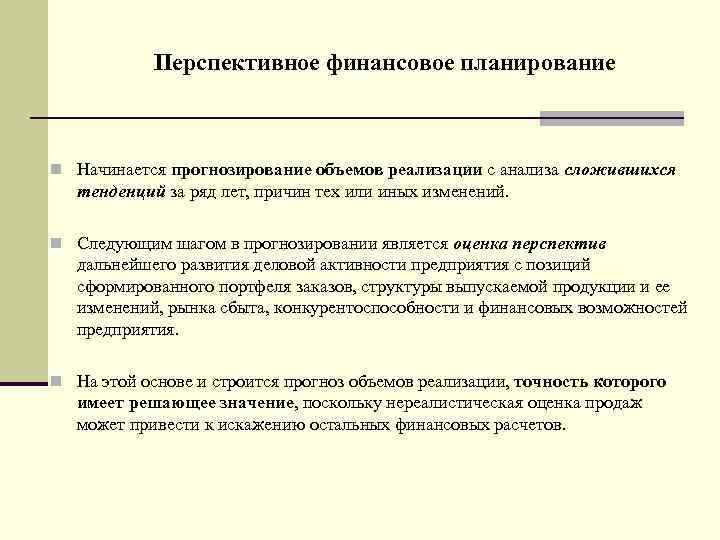 Перспективное финансовое планирование

Начинается прогнозирование объемов реализации с анализа сложившихся тенденций за ряд лет, причин тех или иных изменений.

Следующим шагом в прогнозировании является оценка перспектив дальнейшего развития деловой активности предприятия с позиций сформированного портфеля заказов, структуры выпускаемой продукции и ее изменений, рынка сбыта, конкурентоспособности и финансовых возможностей предприятия.

На этой основе и строится прогноз объемов реализации, точность которого имеет решающее значение, поскольку нереалистическая оценка продаж может привести к искажению остальных финансовых расчетов.